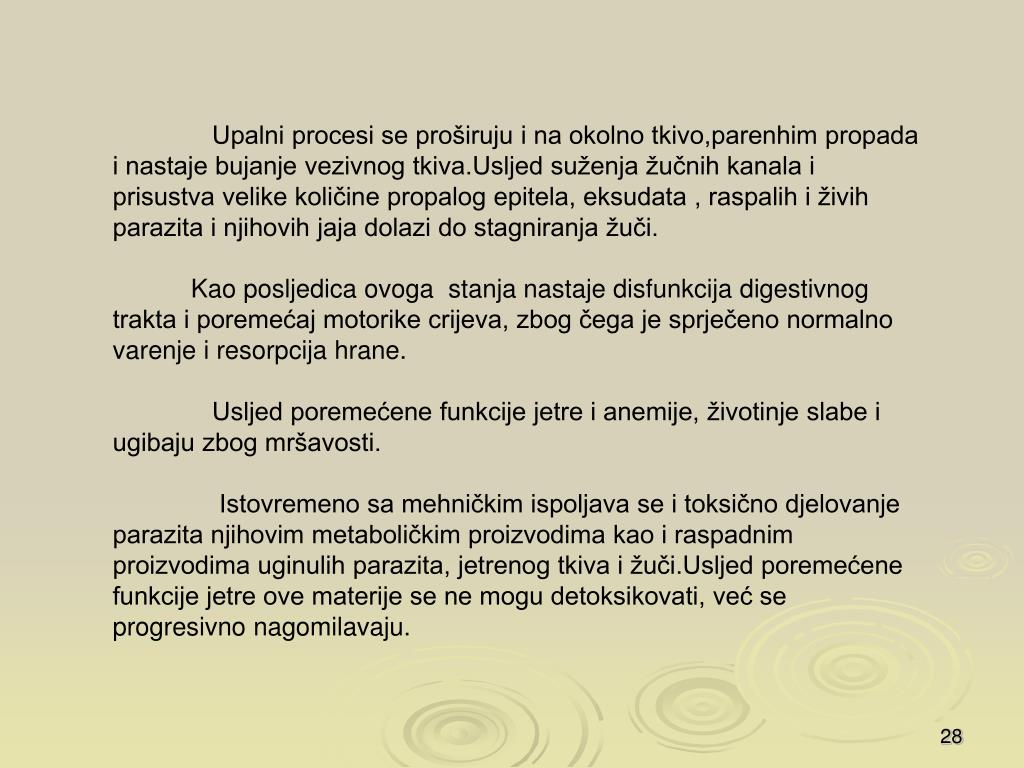 Upalni procesi se proširuju i na okolno tkivo,parenhim propada i nastaje bujanje vezivnog tkiva.Usljed suženja žučnih kanala i prisustva velike količine propalog epitela, eksudata , raspalih i živih parazita i njihovih jaja dolazi do stagniranja žuči.

Kao posljedica ovoga stanja nastaje disfunkcija digestivnog trakta i poremećaj motorike crijeva, zbog čega je sprječeno normalno varenje i resorpcija hrane.

Usljed poremećene funkcije jetre i anemije, životinje slabe i ugibaju zbog mršavosti.

Istovremeno sa mehničkim ispoljava se i toksično djelovanje parazita njihovim metaboličkim proizvodima kao i raspadnim proizvodima uginulih parazita, jetrenog tkiva i žuči.Usljed poremećene funkcije jetre ove materije se ne mogu detoksikovati, već se progresivno nagomilavaju.

28